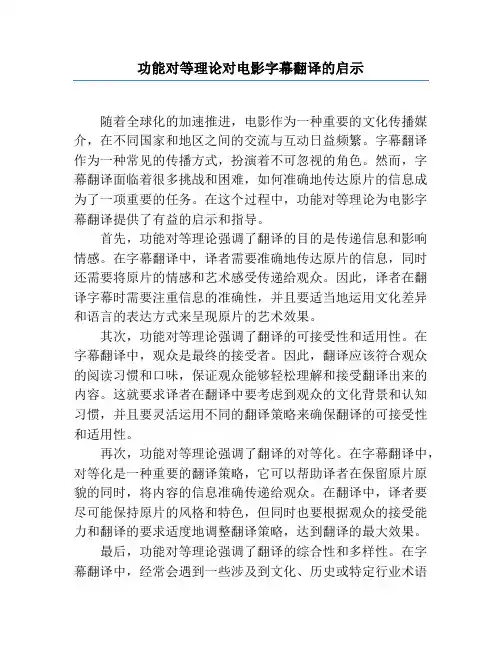 功能对等理论对电影字幕翻译的启示

随着全球化的加速推进，电影作为一种重要的文化传播媒介，在不同国家和地区之间的交流与互动日益频繁。字幕翻译作为一种常见的传播方式，扮演着不可忽视的角色。然而，字幕翻译面临着很多挑战和困难，如何准确地传达原片的信息成为了一项重要的任务。在这个过程中，功能对等理论为电影字幕翻译提供了有益的启示和指导。

首先，功能对等理论强调了翻译的目的是传递信息和影响情感。在字幕翻译中，译者需要准确地传达原片的信息，同时还需要将原片的情感和艺术感受传递给观众。因此，译者在翻译字幕时需要注重信息的准确性，并且要适当地运用文化差异和语言的表达方式来呈现原片的艺术效果。

其次，功能对等理论强调了翻译的可接受性和适用性。在字幕翻译中，观众是最终的接受者。因此，翻译应该符合观众的阅读习惯和口味，保证观众能够轻松理解和接受翻译出来的内容。这就要求译者在翻译中要考虑到观众的文化背景和认知习惯，并且要灵活运用不同的翻译策略来确保翻译的可接受性和适用性。

再次，功能对等理论强调了翻译的对等化。在字幕翻译中，对等化是一种重要的翻译策略，它可以帮助译者在保留原片原貌的同时，将内容的信息准确传递给观众。在翻译中，译者要尽可能保持原片的风格和特色，但同时也要根据观众的接受能力和翻译的要求适度地调整翻译策略，达到翻译的最大效果。

最后，功能对等理论强调了翻译的综合性和多样性。在字幕翻译中，经常会遇到一些涉及到文化、历史或特定行业术语